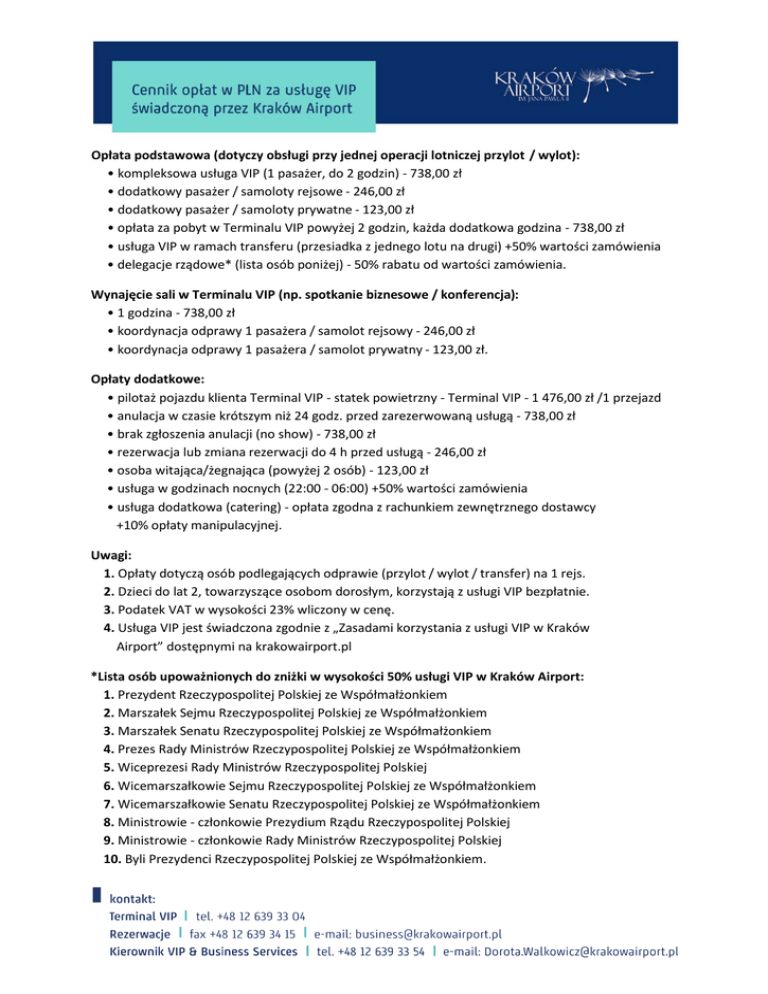 Cennik opłat w PLN za usługę VIP świadczoną przez Kraków Airport

KRAKÓW AIRPORT IM. JANA PAWŁA II

Opłata podstawowa (dotyczy obsługi przy jednej operacji lotniczej przylot / wylot):
• kompleksowa usługa VIP (1 pasażer, do 2 godzin) - 738,00 zł
• dodatkowy pasażer / samoloty rejsowe - 246,00 zł
• dodatkowy pasażer / samoloty prywatne - 123,00 zł
• opłata za pobyt w Terminalu VIP powyżej 2 godzin, każda dodatkowa godzina - 738,00 zł
• usługa VIP w ramach transferu (przesiadka z jednego lotu na drugi) +50% wartości zamówienia
• delegacje rządowe* (lista osób poniżej) - 50% rabatu od wartości zamówienia.

Wynajęcie sali w Terminalu VIP (np. spotkanie biznesowe / konferencja):
• 1 godzina - 738,00 zł
• koordynacja odprawy 1 pasażera / samolot rejsowy - 246,00 zł
• koordynacja odprawy 1 pasażera / samolot prywatny - 123,00 zł.

Opłaty dodatkowe:
• pilotaż pojazdu klienta Terminal VIP - statek powietrzny - Terminal VIP - 1 476,00 zł /1 przejazd
• anulacja w czasie krótszym niż 24 godz. przed zarezerwowaną usługą - 738,00 zł
• brak zgłoszenia anulacji (no show) - 738,00 zł
• rezerwacja lub zmiana rezerwacji do 4 h przed usługą - 246,00 zł
• osoba witająca/żegnająca (powyżej 2 osób) - 123,00 zł
• usługa w godzinach nocnych (22:00 - 06:00) +50% wartości zamówienia
• usługa dodatkowa (catering) - opłata zgodna z rachunkiem zewnętrznego dostawcy +10% opłaty manipulacyjnej.

Uwagi:
1. Opłaty dotyczą osób podlegających odprawie (przylot / wylot / transfer) na 1 rejs.
2. Dzieci do lat 2, towarzyszące osobom dorosłym, korzystają z usługi VIP bezpłatnie.
3. Podatek VAT w wysokości 23% wliczony w cenę.
4. Usługa VIP jest świadczona zgodnie z „Zasadami korzystania z usługi VIP w Kraków Airport" dostępnymi na krakowairport.pl

*Lista osób upoważnionych do zniżki w wysokości 50% usługi VIP w Kraków Airport:
1. Prezydent Rzeczypospolitej Polskiej ze Współmałżonkiem
2. Marszałek Sejmu Rzeczypospolitej Polskiej ze Współmałżonkiem
3. Marszałek Senatu Rzeczypospolitej Polskiej ze Współmałżonkiem
4. Prezes Rady Ministrów Rzeczypospolitej Polskiej ze Współmałżonkiem
5. Wiceprezesi Rady Ministrów Rzeczypospolitej Polskiej
6. Wicemarszałkowie Sejmu Rzeczypospolitej Polskiej ze Współmałżonkiem
7. Wicemarszałkowie Senatu Rzeczypospolitej Polskiej ze Współmałżonkiem
8. Ministrowie - członkowie Prezydium Rządu Rzeczypospolitej Polskiej
9. Ministrowie - członkowie Rady Ministrów Rzeczypospolitej Polskiej
10. Byli Prezydenci Rzeczypospolitej Polskiej ze Współmałżonkiem.

kontakt:
Terminal VIP | tel. +48 12 639 33 04
Rezerwacje | fax +48 12 639 34 15 | e-mail: business@krakowairport.pl
Kierownik VIP & Business Services | tel. +48 12 639 33 54 | e-mail: Dorota.Walkowicz@krakowairport.pl